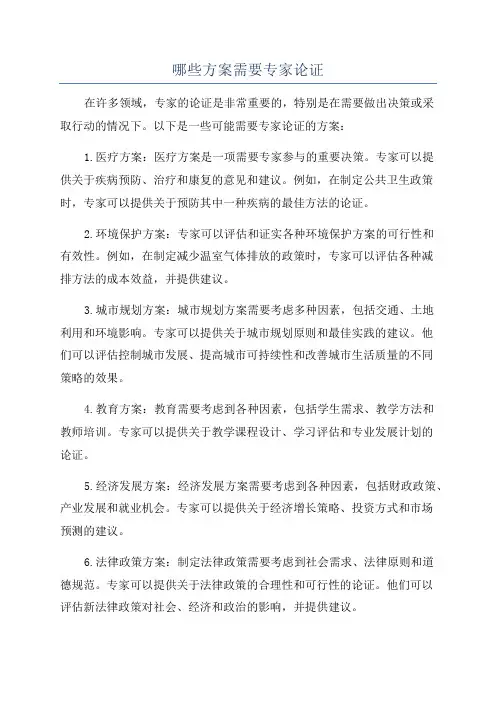 哪些方案需要专家论证

在许多领域，专家的论证是非常重要的，特别是在需要做出决策或采取行动的情况下。以下是一些可能需要专家论证的方案：

1.医疗方案：医疗方案是一项需要专家参与的重要决策。专家可以提供关于疾病预防、治疗和康复的意见和建议。例如，在制定公共卫生政策时，专家可以提供关于预防其中一种疾病的最佳方法的论证。

2.环境保护方案：专家可以评估和证实各种环境保护方案的可行性和有效性。例如，在制定减少温室气体排放的政策时，专家可以评估各种减排方法的成本效益，并提供建议。

3.城市规划方案：城市规划方案需要考虑多种因素，包括交通、土地利用和环境影响。专家可以提供关于城市规划原则和最佳实践的建议。他们可以评估控制城市发展、提高城市可持续性和改善城市生活质量的不同策略的效果。

4.教育方案：教育需要考虑到各种因素，包括学生需求、教学方法和教师培训。专家可以提供关于教学课程设计、学习评估和专业发展计划的论证。

5.经济发展方案：经济发展方案需要考虑到各种因素，包括财政政策、产业发展和就业机会。专家可以提供关于经济增长策略、投资方式和市场预测的建议。

6.法律政策方案：制定法律政策需要考虑到社会需求、法律原则和道德规范。专家可以提供关于法律政策的合理性和可行性的论证。他们可以评估新法律政策对社会、经济和政治的影响，并提供建议。